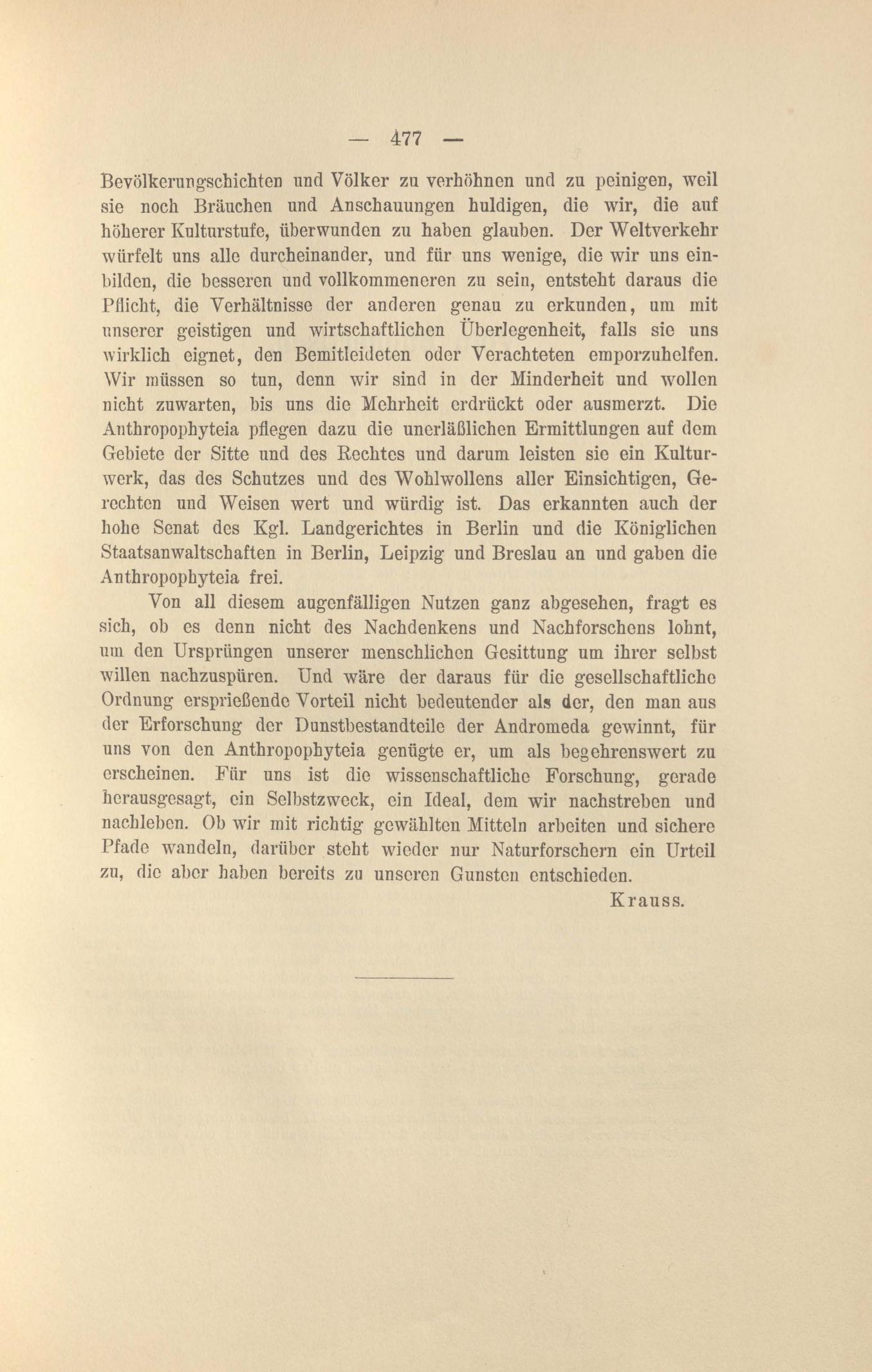 — 477 —

Bevölkerungschichten und Völker zu verhöhnen und zu peinigen, weil sie noch Bräuchen und Anschauungen huldigen, die wir, die auf höherer Kulturstufe, überwunden zu haben glauben. Der Weltverkehr würfelt uns alle durcheinander, und für uns wenige, die wir uns einbilden, die besseren und vollkommeneren zu sein, entsteht daraus die Pflicht, die Verhältnisse der anderen genau zu erkunden, um mit unserer geistigen und wirtschaftlichen Überlegenheit, falls sie uns wirklich eignet, den Bemitleideten oder Verachteten emporzuhelfen. Wir müssen so tun, denn wir sind in der Minderheit und wollen nicht zuwarten, bis uns die Mehrheit erdrückt oder ausmerzt. Die Anthropophyteia pflegen dazu die unerläßlichen Ermittlungen auf dem Gebiete der Sitte und des Rechtes und darum leisten sie ein Kulturwerk, das des Schutzes und des Wohlwollens aller Einsichtigen, Gerechten und Weisen wert und würdig ist. Das erkannten auch der hohe Senat des Kgl. Landgerichtes in Berlin und die Königlichen Staatsanwaltschaften in Berlin, Leipzig und Breslau an und gaben die Anthropophyteia frei.

Von all diesem augenfälligen Nutzen ganz abgesehen, fragt es sich, ob es denn nicht des Nachdenkens und Nachforschens lohnt, um den Ursprüngen unserer menschlichen Gesittung um ihrer selbst willen nachzuspüren. Und wäre der daraus für die gesellschaftliche Ordnung ersprießende Vorteil nicht bedeutender als der, den man aus der Erforschung der Dunstbestandteile der Andromeda gewinnt, für uns von den Anthropophyteia genügte er, um als begehrenswert zu erscheinen. Für uns ist die wissenschaftliche Forschung, gerade herausgesagt, ein Selbstzweck, ein Ideal, dem wir nachstreben und nachleben. Ob wir mit richtig gewählten Mitteln arbeiten und sichere Pfade wandeln, darüber steht wieder nur Naturforschern ein Urteil zu, die aber haben bereits zu unseren Gunsten entschieden.

Krauss.